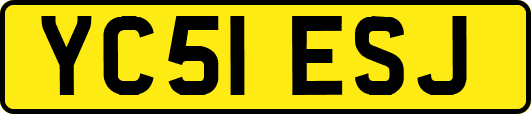 YC51 ESJ